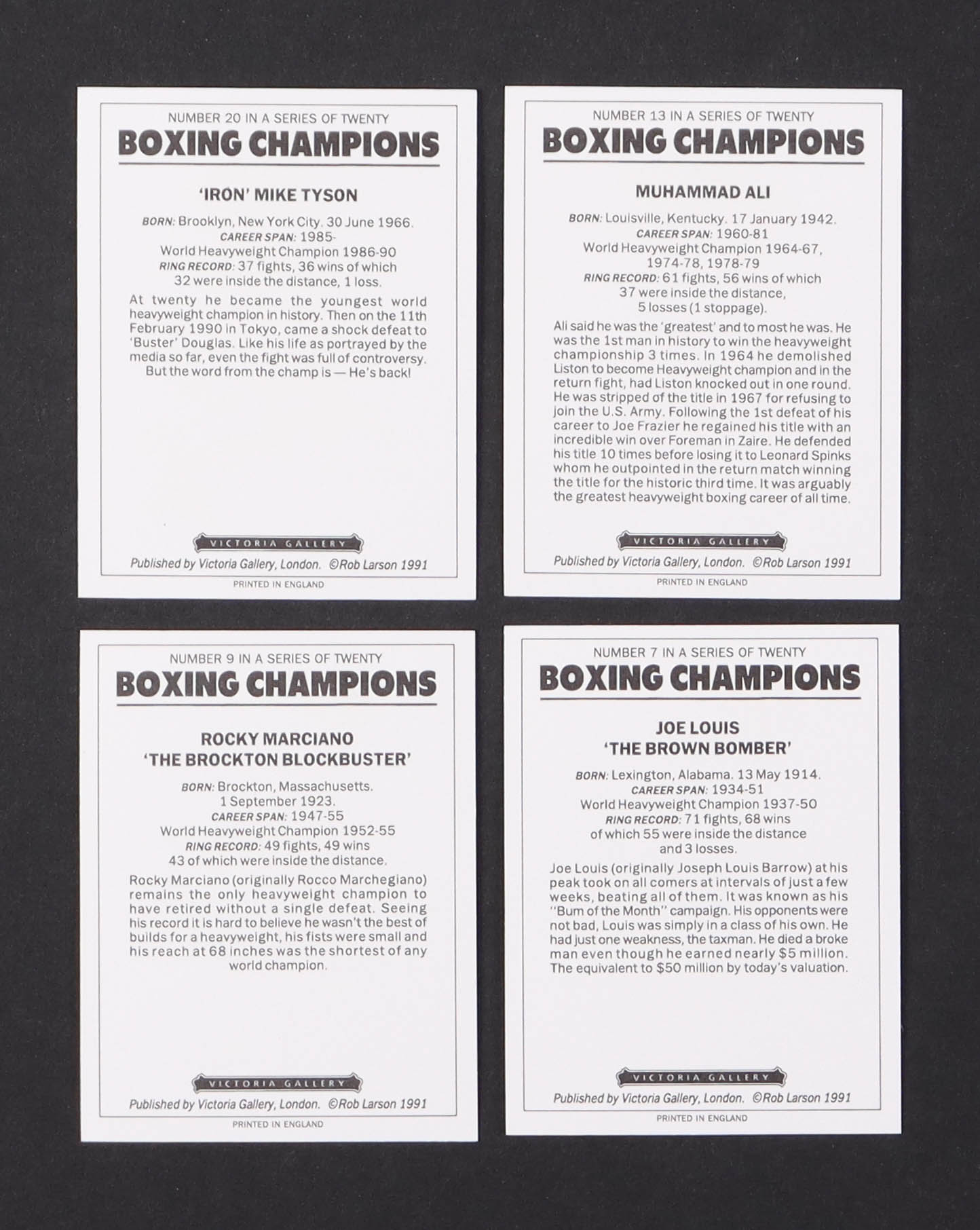 NUMBER 20 IN A SERIES OF TWENTY
BOXING CHAMPIONS

'IRON' MIKE TYSON

BORN: Brooklyn, New York City. 30 June 1966.
CAREER SPAN: 1985-
World Heavyweight Champion 1986-90
RING RECORD: 37 fights, 36 wins of which
32 were inside the distance, 1 loss.

At twenty he became the youngest world heavyweight champion in history. Then on the 11th February 1990 in Tokyo, came a shock defeat to 'Buster' Douglas. Like his life as portrayed by the media so far, even the fight was full of controversy. But the word from the champ is — He's back!

VICTORIA GALLERY
Published by Victoria Gallery, London. ©Rob Larson 1991
PRINTED IN ENGLAND

NUMBER 13 IN A SERIES OF TWENTY
BOXING CHAMPIONS

MUHAMMAD ALI

BORN: Louisville, Kentucky. 17 January 1942.
CAREER SPAN: 1960-81
World Heavyweight Champion 1964-67,
1974-78, 1978-79
RING RECORD: 61 fights, 56 wins of which
37 were inside the distance,
5 losses (1 stoppage).

Ali said he was the 'greatest' and to most he was. He was the 1st man in history to win the heavyweight championship 3 times. In 1964 he demolished Liston to become Heavyweight champion and in the return fight, had Liston knocked out in one round. He was stripped of the title in 1967 for refusing to join the U.S. Army. Following the 1st defeat of his career to Joe Frazier he regained his title with an incredible win over Foreman in Zaire. He defended his title 10 times before losing it to Leonard Spinks whom he outpointed in the return match winning the title for the historic third time. It was arguably the greatest heavyweight boxing career of all time.

VICTORIA GALLERY
Published by Victoria Gallery, London. ©Rob Larson 1991
PRINTED IN ENGLAND

NUMBER 9 IN A SERIES OF TWENTY
BOXING CHAMPIONS

ROCKY MARCIANO
'THE BROCKTON BLOCKBUSTER'

BORN: Brockton, Massachusetts.
1 September 1923.
CAREER SPAN: 1947-55
World Heavyweight Champion 1952-55
RING RECORD: 49 fights, 49 wins
43 of which were inside the distance.

Rocky Marciano (originally Rocco Marchegiano) remains the only heavyweight champion to have retired without a single defeat. Seeing his record it is hard to believe he wasn't the best of builds for a heavyweight, his fists were small and his reach at 68 inches was the shortest of any world champion.

VICTORIA GALLERY
Published by Victoria Gallery, London. ©Rob Larson 1991
PRINTED IN ENGLAND

NUMBER 7 IN A SERIES OF TWENTY
BOXING CHAMPIONS

JOE LOUIS
'THE BROWN BOMBER'

BORN: Lexington, Alabama. 13 May 1914.
CAREER SPAN: 1934-51
World Heavyweight Champion 1937-50
RING RECORD: 71 fights, 68 wins
of which 55 were inside the distance
and 3 losses.

Joe Louis (originally Joseph Louis Barrow) at his peak took on all comers at intervals of just a few weeks, beating all of them. It was known as his "Bum of the Month" campaign. His opponents were not bad, Louis was simply in a class of his own. He had just one weakness, the taxman. He died a broke man even though he earned nearly $5 million. The equivalent to $50 million by today's valuation.

VICTORIA GALLERY
Published by Victoria Gallery, London. ©Rob Larson 1991
PRINTED IN ENGLAND